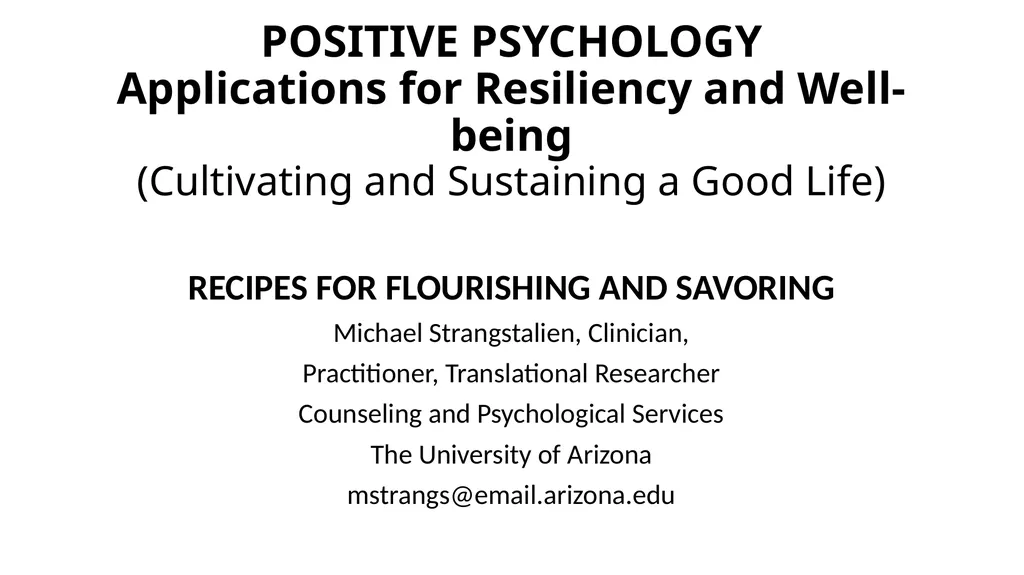 POSITIVE PSYCHOLOGY
Applications for Resiliency and Well-being
(Cultivating and Sustaining a Good Life)

RECIPES FOR FLOURISHING AND SAVORING
Michael Strangstalien, Clinician,
Practitioner, Translational Researcher
Counseling and Psychological Services
The University of Arizona
mstrangs@email.arizona.edu